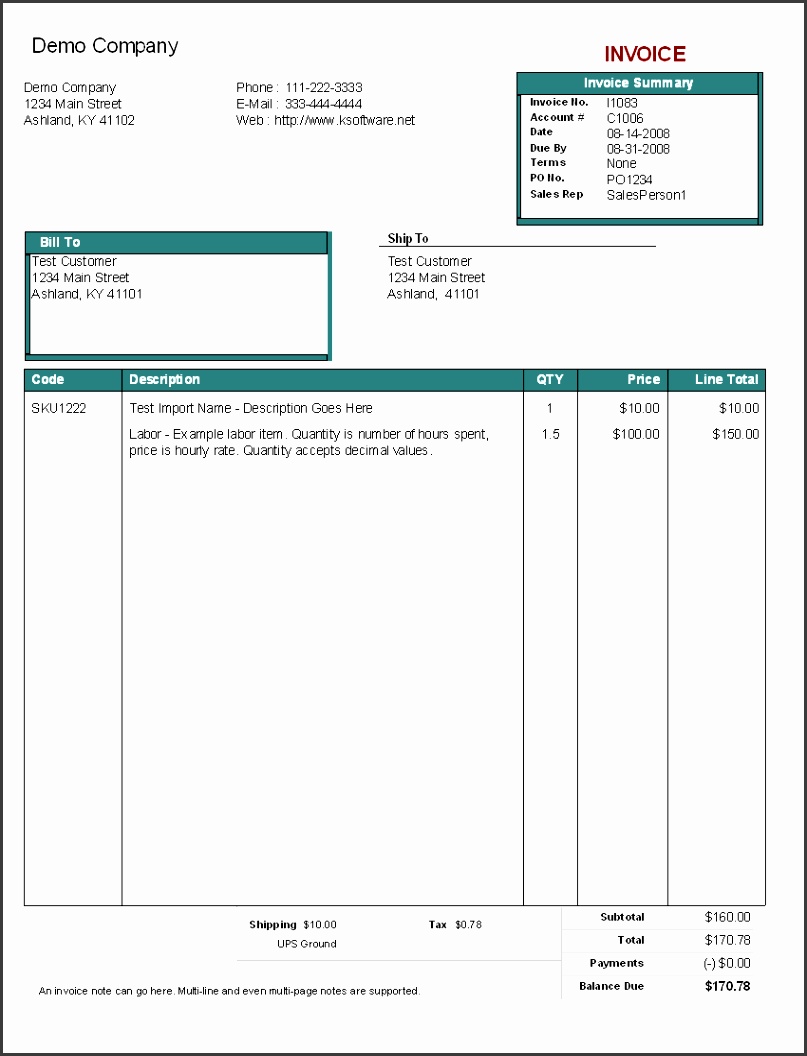 Demo Company

INVOICE

Demo Company
1234 Main Street
Ashland, KY 41102

Phone : 111-222-3333
E-Mail : 333-444-4444
Web : http://www.ksoftware.net

Invoice Summary

| | |
|---|---|
| Invoice No. | I1083 |
| Account # | C1006 |
| Date | 08-14-2008 |
| Due By | 08-31-2008 |
| Terms | None |
| PO No. | PO1234 |
| Sales Rep | SalesPerson1 |

Bill To
Test Customer
1234 Main Street
Ashland, KY 41101

Ship To
Test Customer
1234 Main Street
Ashland, 41101

| Code | Description | QTY | Price | Line Total |
|---|---|---|---|---|
| SKU1222 | Test Import Name - Description Goes Here | 1 | $10.00 | $10.00 |
| | Labor - Example labor item. Quantity is number of hours spent, price is hourly rate. Quantity accepts decimal values. | 1.5 | $100.00 | $150.00 |

Shipping $10.00
UPS Ground

Tax $0.78

| | |
|---|---|
| Subtotal | $160.00 |
| Total | $170.78 |
| Payments | (-) $0.00 |
| Balance Due | $170.78 |

An invoice note can go here. Multi-line and even multi-page notes are supported.